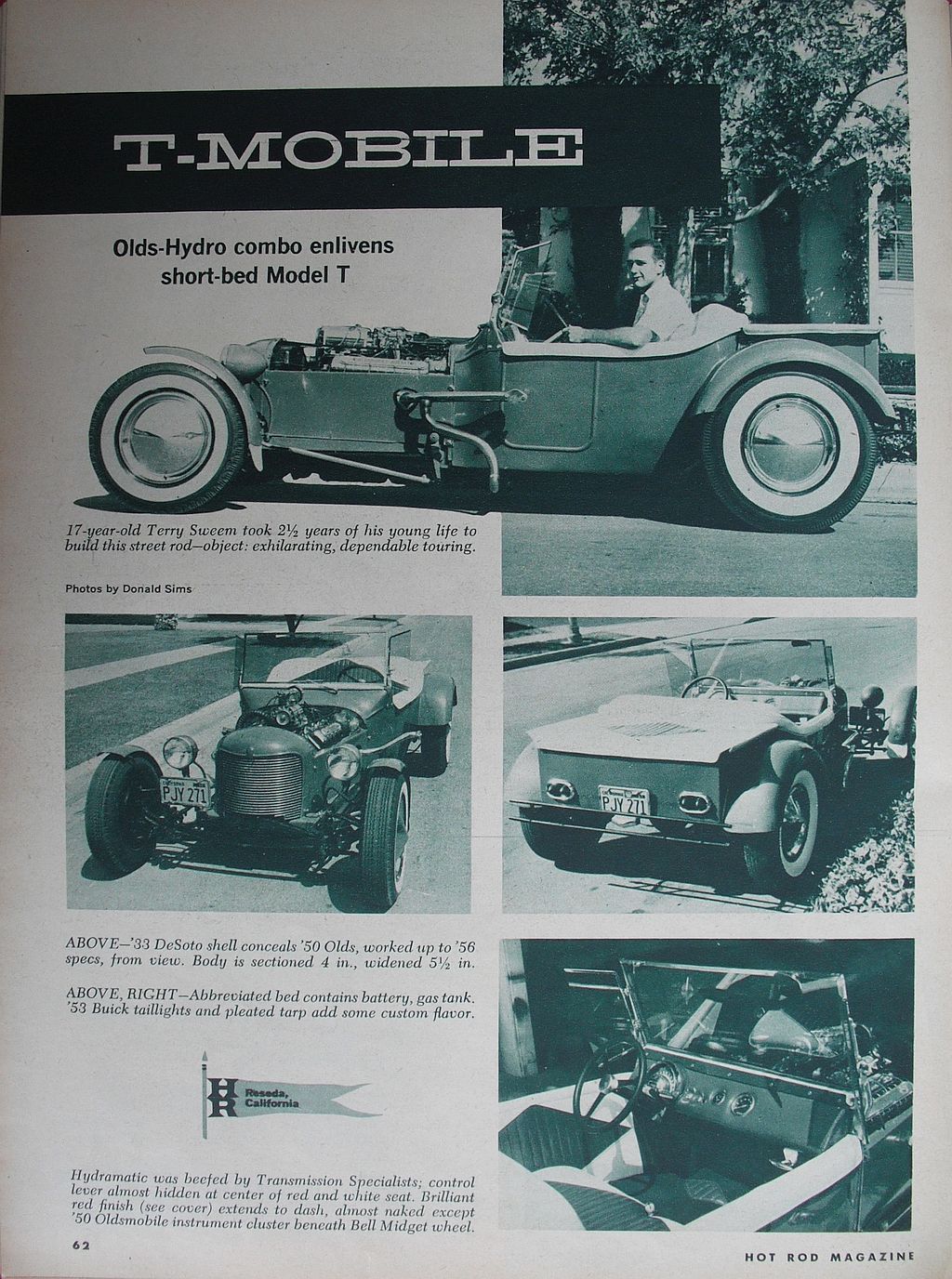 T-MOBILE

Olds-Hydro combo enlivens short-bed Model T

17-year-old Terry Sweem took 2½ years of his young life to build this street rod—object: exhilarating, dependable touring.

Photos by Donald Sims

PJY 271

PJY 271

ABOVE—'33 DeSoto shell conceals '50 Olds, worked up to '56 specs, from view. Body is sectioned 4 in., widened 5½ in.

ABOVE, RIGHT—Abbreviated bed contains battery, gas tank. '53 Buick taillights and pleated tarp add some custom flavor.

HR Reseda, California

Hydramatic was beefed by Transmission Specialists; control lever almost hidden at center of red and white seat. Brilliant red finish (see cover) extends to dash, almost naked except '50 Oldsmobile instrument cluster beneath Bell Midget wheel.

62

HOT ROD MAGAZINE